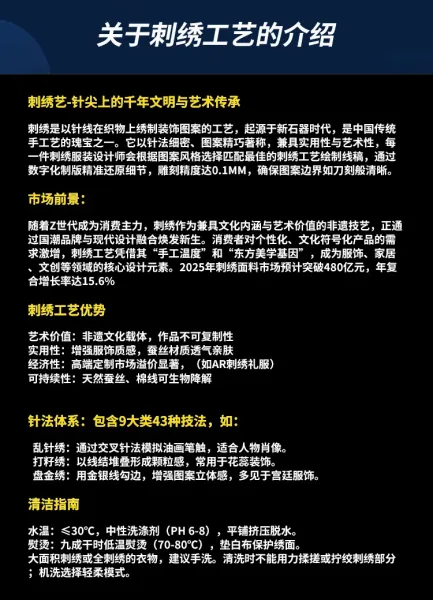 关于刺绣工艺的介绍

刺绣艺-针尖上的千年文明与艺术传承

刺绣是以针线在织物上绣制装饰图案的工艺，起源于新石器时代，是中国传统手工艺的瑰宝之一。它以针法细密、图案精巧著称，兼具实用性与艺术性，每一件刺绣服装设计师会根据图案风格选择匹配最佳的刺绣工艺绘制线稿，通过数字化制版精准还原细节，雕刻精度达0.1MM，确保图案边界如刀刻般清晰。

市场前景：

随着Z世代成为消费主力，刺绣作为兼具文化内涵与艺术价值的非遗技艺，正通过国潮品牌与现代设计融合焕发新生。消费者对个性化、文化符号化产品的需求激增，刺绣工艺凭借其“手工温度”和“东方美学基因”，成为服饰、家居、文创等领域的核心设计元素。2025年刺绣面料市场预计突破480亿元，年复合增长率达15.6%

刺绣工艺优势

艺术价值：非遗文化载体，作品不可复制性
实用性：增强服饰质感，蚕丝材质透气亲肤
经济性：高端定制市场溢价显著，（如AR刺绣礼服）
可持续性：天然蚕丝、棉线可生物降解

针法体系：包含9大类43种技法，如：

乱针绣：通过交叉针法模拟油画笔触，适合人物肖像。
打籽绣：以线结堆叠形成颗粒感，常用于花蕊装饰。
盘金绣：用金银线勾边，增强图案立体感，多见于宫廷服饰。

清洁指南

水温：≤30℃，中性洗涤剂（PH 6-8），平铺挤压脱水。
熨烫：九成干时低温熨烫（70-80℃），垫白布保护绣面。
大面积刺绣或全刺绣的衣物，建议手洗。清洗时不能用力揉搓或拧绞刺绣部分；机洗选择轻柔模式。